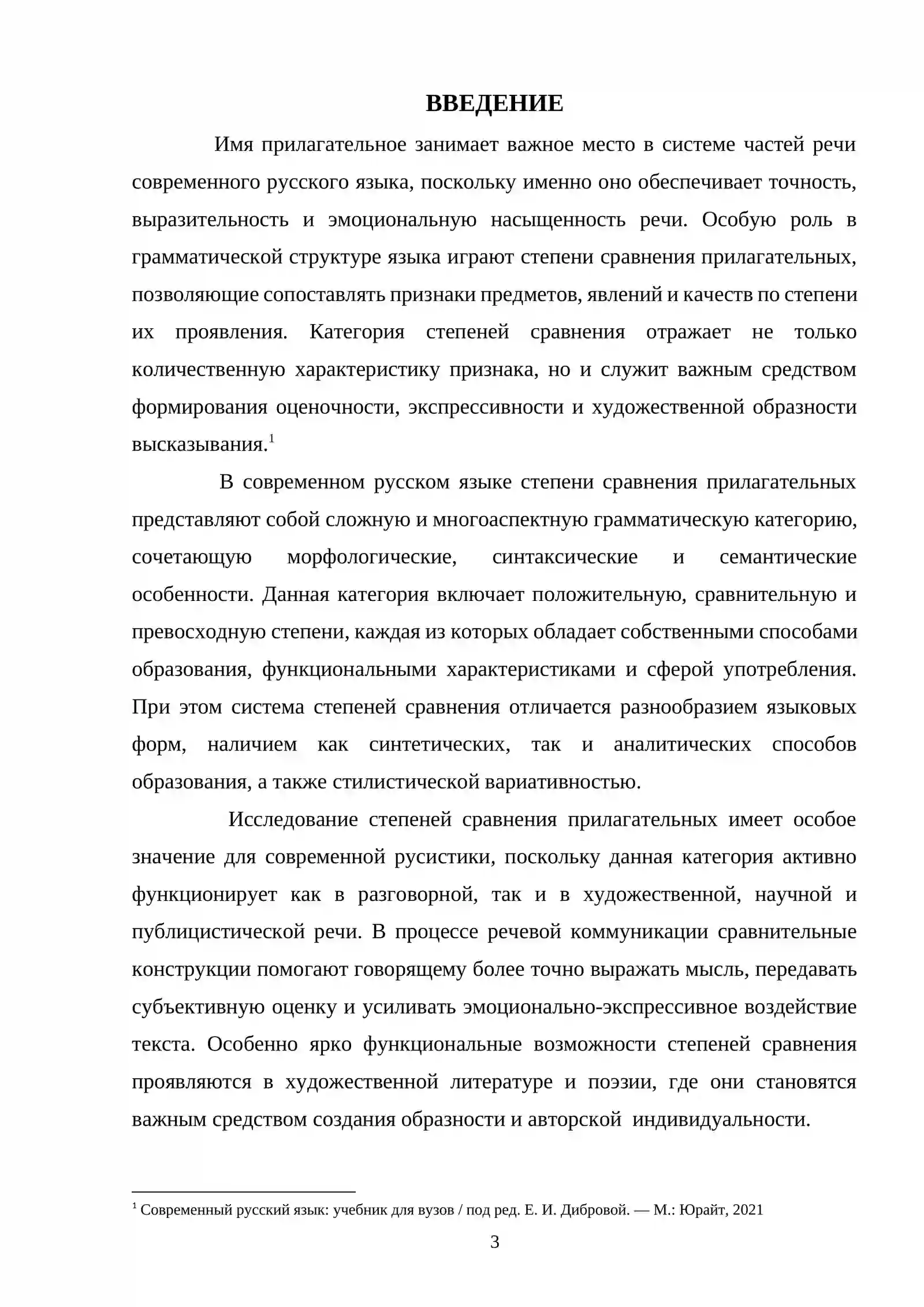 ВВЕДЕНИЕ

Имя прилагательное занимает важное место в системе частей речи современного русского языка, поскольку именно оно обеспечивает точность, выразительность и эмоциональную насыщенность речи. Особую роль в грамматической структуре языка играют степени сравнения прилагательных, позволяющие сопоставлять признаки предметов, явлений и качеств по степени их проявления. Категория степеней сравнения отражает не только количественную характеристику признака, но и служит важным средством формирования оценочности, экспрессивности и художественной образности высказывания.$^{1}$

В современном русском языке степени сравнения прилагательных представляют собой сложную и многоаспектную грамматическую категорию, сочетающую морфологические, синтаксические и семантические особенности. Данная категория включает положительную, сравнительную и превосходную степени, каждая из которых обладает собственными способами образования, функциональными характеристиками и сферой употребления. При этом система степеней сравнения отличается разнообразием языковых форм, наличием как синтетических, так и аналитических способов образования, а также стилистической вариативностью.

Исследование степеней сравнения прилагательных имеет особое значение для современной русистики, поскольку данная категория активно функционирует как в разговорной, так и в художественной, научной и публицистической речи. В процессе речевой коммуникации сравнительные конструкции помогают говорящему более точно выражать мысль, передавать субъективную оценку и усиливать эмоционально-экспрессивное воздействие текста. Особенно ярко функциональные возможности степеней сравнения проявляются в художественной литературе и поэзии, где они становятся важным средством создания образности и авторской  индивидуальности.

$^{1}$ Современный русский язык: учебник для вузов / под ред. Е. И. Дибровой. — М.: Юрайт, 2021

3